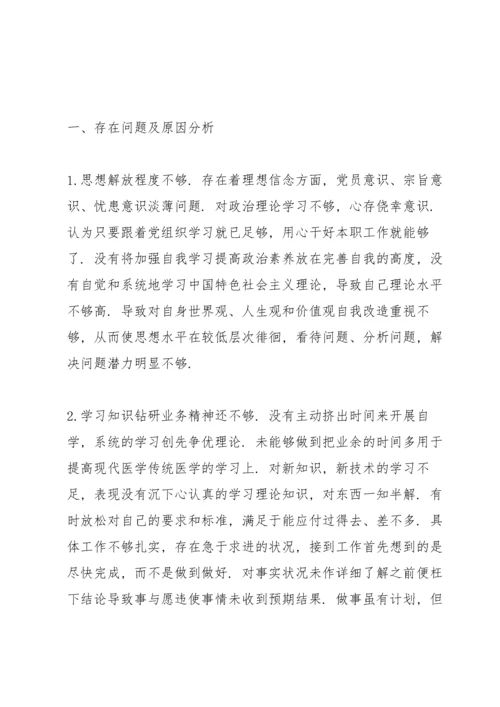 一、存在问题及原因分析

1.思想解放程度不够．存在着理想信念方面，党员意识、宗旨意识、忧患意识淡薄问题．对政治理论学习不够，心存侥幸意识．认为只要跟着党组织学习就已足够，用心干好本职工作就能够了．没有将加强自我学习提高政治素养放在完善自我的高度，没有自觉和系统地学习中国特色社会主义理论，导致自己理论水平不够高．导致对自身世界观、人生观和价值观自我改造重视不够，从而使思想水平在较低层次徘徊，看待问题、分析问题，解决问题潜力明显不够．

2.学习知识钻研业务精神还不够．没有主动挤出时间来开展自学，系统的学习创先争优理论．未能够做到把业余的时间多用于提高现代医学传统医学的学习上．对新知识，新技术的学习不足，表现没有沉下心认真的学习理论知识，对东西一知半解．有时放松对自己的要求和标准，满足于能应付过得去、差不多．具体工作不够扎实，存在急于求进的状况，接到工作首先想到的是尽快完成，而不是做到做好．对事实状况未作详细了解之前便枉下结论导致事与愿违使事情未收到预期结果．做事虽有计划，但